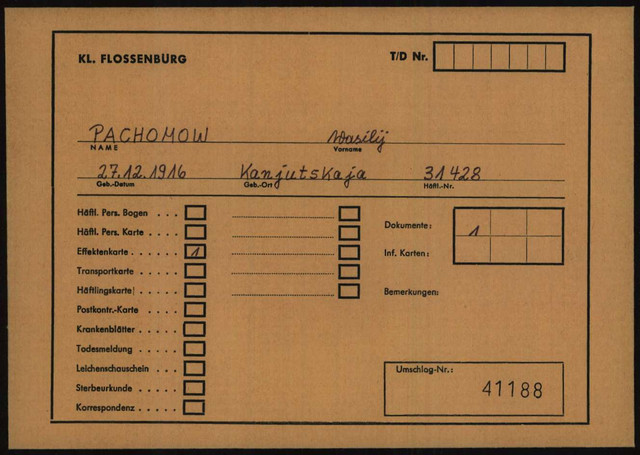 KL. FLOSSENBÜRG

T/D Nr.

PACHOMOW
NAME

Wasilij
Vorname

27.12.1916
Geb.-Datum

Kanjutskaja
Geb.-Ort

31428
Häftl.-Nr.

Häftl. Pers. Bogen ☐
Häftl. Pers. Karte ☐
Effektenkarte 1
Transportkarte ☐
Häftlingskarte ☐
Postkontr.-Karte ☐
Krankenblätter ☐
Todesmeldung ☐
Leichenschauschein ☐
Sterbeurkunde ☐
Korrespondenz ☐

____ ☐
____ ☐
____ ☐
____ ☐
____ ☐

Dokumente: 1

Inf. Karten:

Bemerkungen:

Umschlag-Nr.:
41188